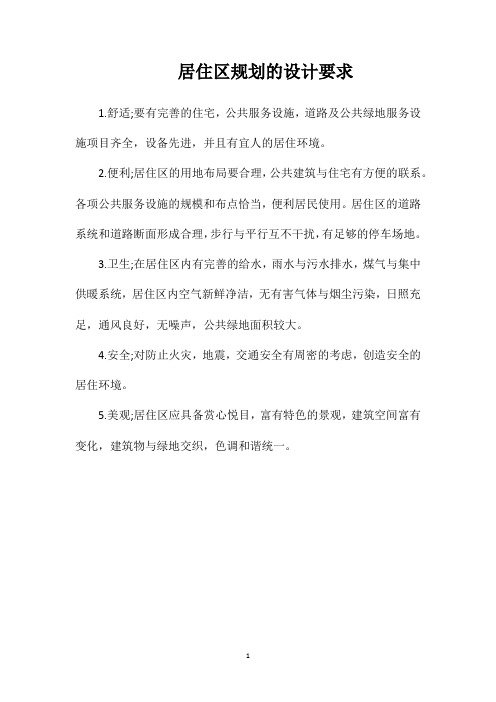 居住区规划的设计要求

1.舒适;要有完善的住宅，公共服务设施，道路及公共绿地服务设施项目齐全，设备先进，并且有宜人的居住环境。

2.便利;居住区的用地布局要合理，公共建筑与住宅有方便的联系。各项公共服务设施的规模和布点恰当，便利居民使用。居住区的道路系统和道路断面形成合理，步行与平行互不干扰，有足够的停车场地。

3.卫生;在居住区内有完善的给水，雨水与污水排水，煤气与集中供暖系统，居住区内空气新鲜净洁，无有害气体与烟尘污染，日照充足，通风良好，无噪声，公共绿地面积较大。

4.安全;对防止火灾，地震，交通安全有周密的考虑，创造安全的居住环境。

5.美观;居住区应具备赏心悦目，富有特色的景观，建筑空间富有变化，建筑物与绿地交织，色调和谐统一。

1